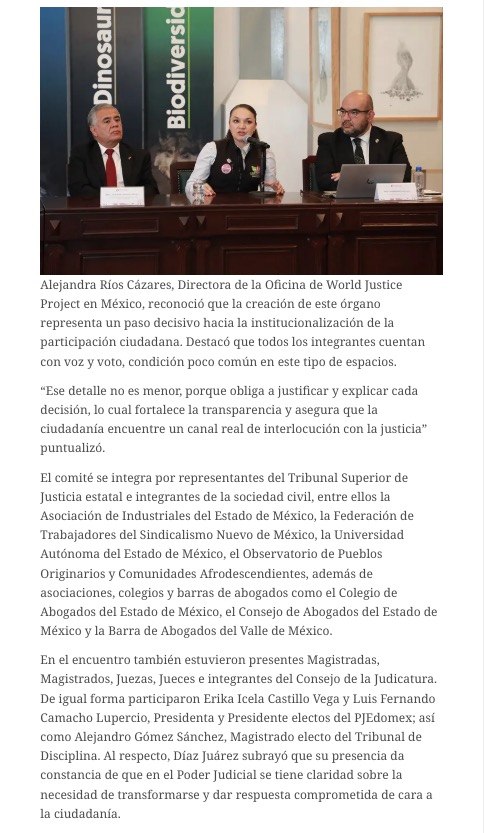 Dinosaur

Biodiversid

Alejandra Ríos Cázares, Directora de la Oficina de World Justice Project en México, reconoció que la creación de este órgano representa un paso decisivo hacia la institucionalización de la participación ciudadana. Destacó que todos los integrantes cuentan con voz y voto, condición poco común en este tipo de espacios.

“Ese detalle no es menor, porque obliga a justificar y explicar cada decisión, lo cual fortalece la transparencia y asegura que la ciudadanía encuentre un canal real de interlocución con la justicia” puntualizó.

El comité se integra por representantes del Tribunal Superior de Justicia estatal e integrantes de la sociedad civil, entre ellos la Asociación de Industriales del Estado de México, la Federación de Trabajadores del Sindicalismo Nuevo de México, la Universidad Autónoma del Estado de México, el Observatorio de Pueblos Originarios y Comunidades Afrodescendientes, además de asociaciones, colegios y barras de abogados como el Colegio de Abogados del Estado de México, el Consejo de Abogados del Estado de México y la Barra de Abogados del Valle de México.

En el encuentro también estuvieron presentes Magistradas, Magistrados, Juezas, Jueces e integrantes del Consejo de la Judicatura. De igual forma participaron Erika Icela Castillo Vega y Luis Fernando Camacho Lupercio, Presidenta y Presidente electos del PJEdomex; así como Alejandro Gómez Sánchez, Magistrado electo del Tribunal de Disciplina. Al respecto, Díaz Juárez subrayó que su presencia da constancia de que en el Poder Judicial se tiene claridad sobre la necesidad de transformarse y dar respuesta comprometida de cara a la ciudadanía.